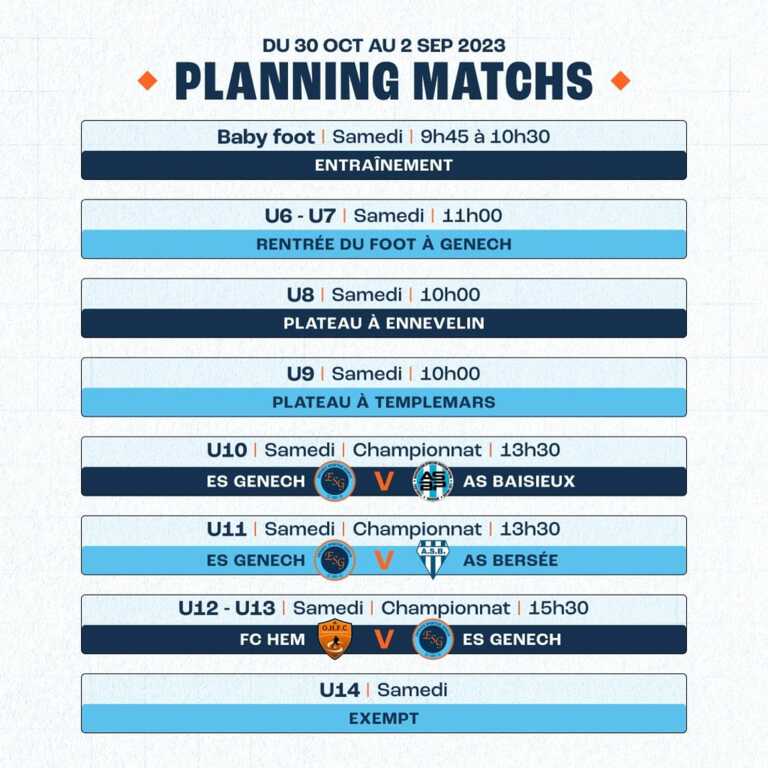 DU 30 OCT AU 2 SEP 2023
PLANNING MATCHS

Baby foot | Samedi | 9h45 à 10h30
ENTRAÎNEMENT

U6 - U7 | Samedi | 11h00
RENTRÉE DU FOOT À GENECH

U8 | Samedi | 10h00
PLATEAU À ENNEVELIN

U9 | Samedi | 10h00
PLATEAU À TEMPLEMARS

U10 | Samedi | Championnat | 13h30
ES GENECH ESG V AS BAISIEUX

U11 | Samedi | Championnat | 13h30
ES GENECH ESG V A.S.B. AS BERSÉE

U12 - U13 | Samedi | Championnat | 15h30
FC HEM O.H.F.C V ESG ES GENECH

U14 | Samedi
EXEMPT